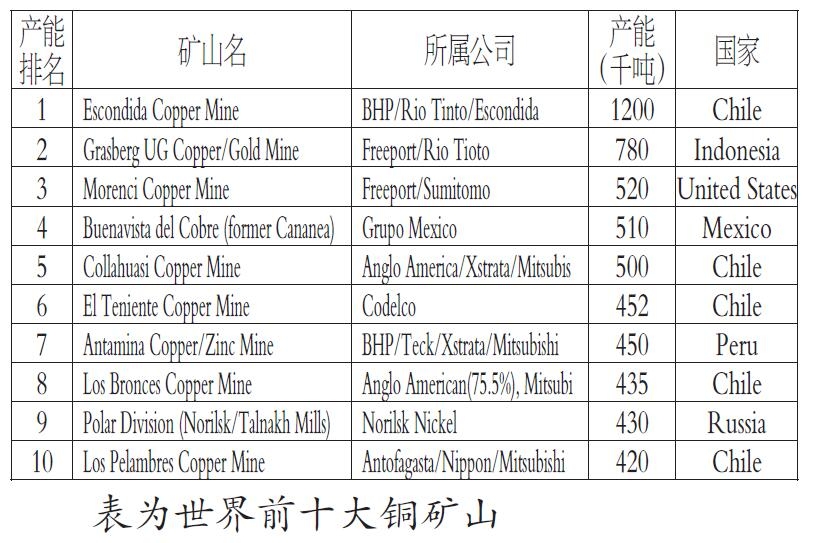 | 产能排名 | 矿山名 | 所属公司 | 产能(千吨) | 国家 |
|---|---|---|---|---|
| 1 | Escondida Copper Mine | BHP/Rio Tinto/Escondida | 1200 | Chile |
| 2 | Grasberg UG Copper/Gold Mine | Freeport/Rio Tioto | 780 | Indonesia |
| 3 | Morenci Copper Mine | Freeport/Sumitomo | 520 | United States |
| 4 | Buenavista del Cobre (former Cananea) | Grupo Mexico | 510 | Mexico |
| 5 | Collahuasi Copper Mine | Anglo America/Xstrata/Mitsubis | 500 | Chile |
| 6 | El Teniente Copper Mine | Codelco | 452 | Chile |
| 7 | Antamina Copper/Zinc Mine | BHP/Teck/Xstrata/Mitsubishi | 450 | Peru |
| 8 | Los Bronces Copper Mine | Anglo American(75.5%), Mitsubi | 435 | Chile |
| 9 | Polar Division (Norilsk/Talnakh Mills) | Norilsk Nickel | 430 | Russia |
| 10 | Los Pelambres Copper Mine | Antofagasta/Nippon/Mitsubishi | 420 | Chile |

表为世界前十大铜矿山